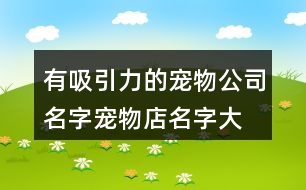 有吸引力的宠物公司名字宠物店名字大